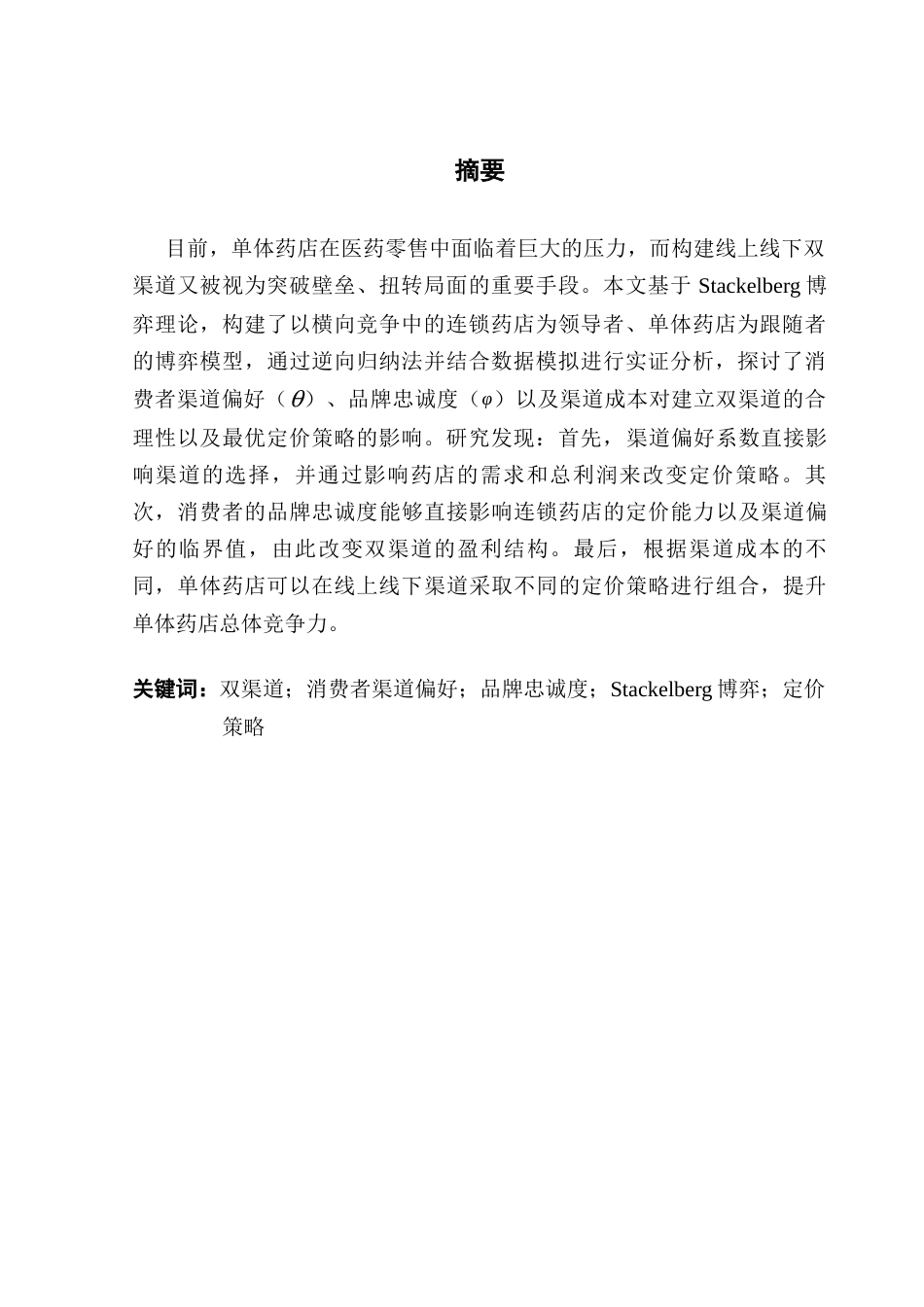 摘要

目前，单体药店在医药零售中面临着巨大的压力，而构建线上线下双渠道又被视为突破壁垒、扭转局面的重要手段。本文基于 Stackelberg 博弈理论，构建了以横向竞争中的连锁药店为领导者、单体药店为跟随者的博弈模型，通过逆向归纳法并结合数据模拟进行实证分析，探讨了消费者渠道偏好（$\theta$）、品牌忠诚度（$\varphi$）以及渠道成本对建立双渠道的合理性以及最优定价策略的影响。研究发现：首先，渠道偏好系数直接影响渠道的选择，并通过影响药店的需求和总利润来改变定价策略。其次，消费者的品牌忠诚度能够直接影响连锁药店的定价能力以及渠道偏好的临界值，由此改变双渠道的盈利结构。最后，根据渠道成本的不同，单体药店可以在线上线下渠道采取不同的定价策略进行组合，提升单体药店总体竞争力。

关键词：双渠道；消费者渠道偏好；品牌忠诚度；Stackelberg 博弈；定价策略